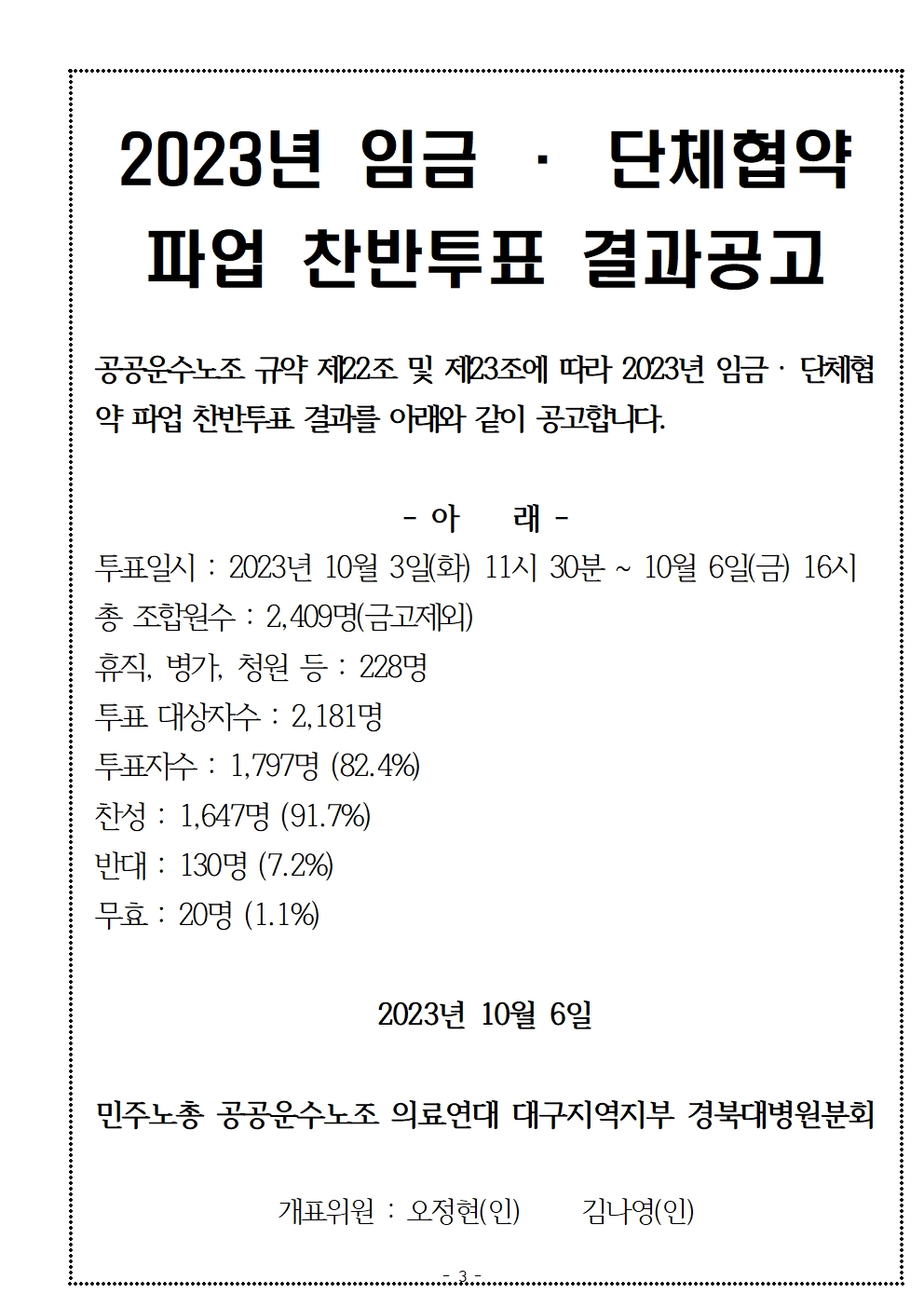 2023년 임금 · 단체협약 파업 찬반투표 결과공고

공공운수노조 규약 제22조 및 제23조에 따라 2023년 임금 · 단체협약 파업 찬반투표 결과를 아래와 같이 공고합니다.

- 아 래 -

투표일시 : 2023년 10월 3일(화) 11시 30분 ~ 10월 6일(금) 16시
총 조합원수 : 2,409명(금고제외)
휴직, 병가, 청원 등 : 228명
투표 대상자수 : 2,181명
투표자수 : 1,797명 (82.4%)
찬성 : 1,647명 (91.7%)
반대 : 130명 (7.2%)
무효 : 20명 (1.1%)

2023년 10월 6일

민주노총 공공운수노조 의료연대 대구지역지부 경북대병원분회

개표위원 : 오정현(인) 김나영(인)

- 3 -